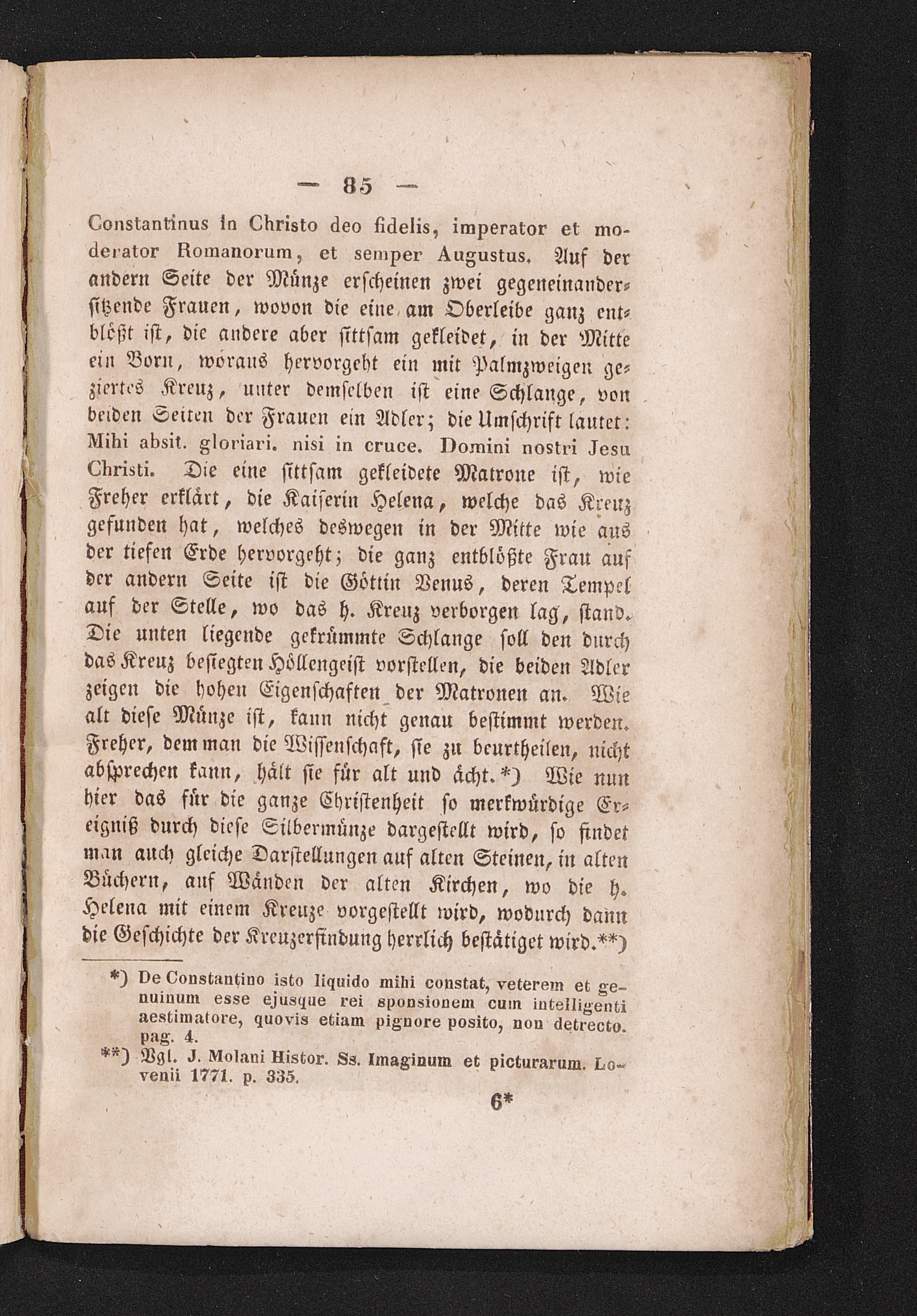 — 85 —

Constantinus in Christo deo fidelis, imperator et moderator Romanorum, et semper Augustus. Auf der andern Seite der Münze erscheinen zwei gegeneinandersitzende Frauen, wovon die eine am Oberleibe ganz entblößt ist, die andere aber sittsam gekleidet, in der Mitte ein Born, woraus hervorgeht ein mit Palmzweigen geziertes Kreuz, unter demselben ist eine Schlange, von beiden Seiten der Frauen ein Adler; die Umschrift lautet: Mihi absit. gloriari. nisi in cruce. Domini nostri Jesu Christi. Die eine sittsam gekleidete Matrone ist, wie Freher erklärt, die Kaiserin Helena, welche das Kreuz gefunden hat, welches deswegen in der Mitte wie aus der tiefen Erde hervorgeht; die ganz entblößte Frau auf der andern Seite ist die Göttin Venus, deren Tempel auf der Stelle, wo das h. Kreuz verborgen lag, stand. Die unten liegende gekrümmte Schlange soll den durch das Kreuz besiegten Höllengeist vorstellen, die beiden Adler zeigen die hohen Eigenschaften der Matronen an. Wie alt diese Münze ist, kann nicht genau bestimmt werden. Freher, dem man die Wissenschaft, sie zu beurtheilen, nicht absprechen kann, hält sie für alt und ächt.*) Wie nun hier das für die ganze Christenheit so merkwürdige Ereigniß durch diese Silbermünze dargestellt wird, so findet man auch gleiche Darstellungen auf alten Steinen, in alten Büchern, auf Wänden der alten Kirchen, wo die h. Helena mit einem Kreuze vorgestellt wird, wodurch dann die Geschichte der Kreuzerfindung herrlich bestätiget wird.**)

*) De Constantino isto liquido mihi constat, veterem et genuinum esse ejusque rei sponsionem cum intelligenti aestimatore, quovis etiam pignore posito, non detrecto. pag. 4.
**) Vgl. J. Molani Histor. Ss. Imaginum et picturarum. Lovenii 1771. p. 335.

6*